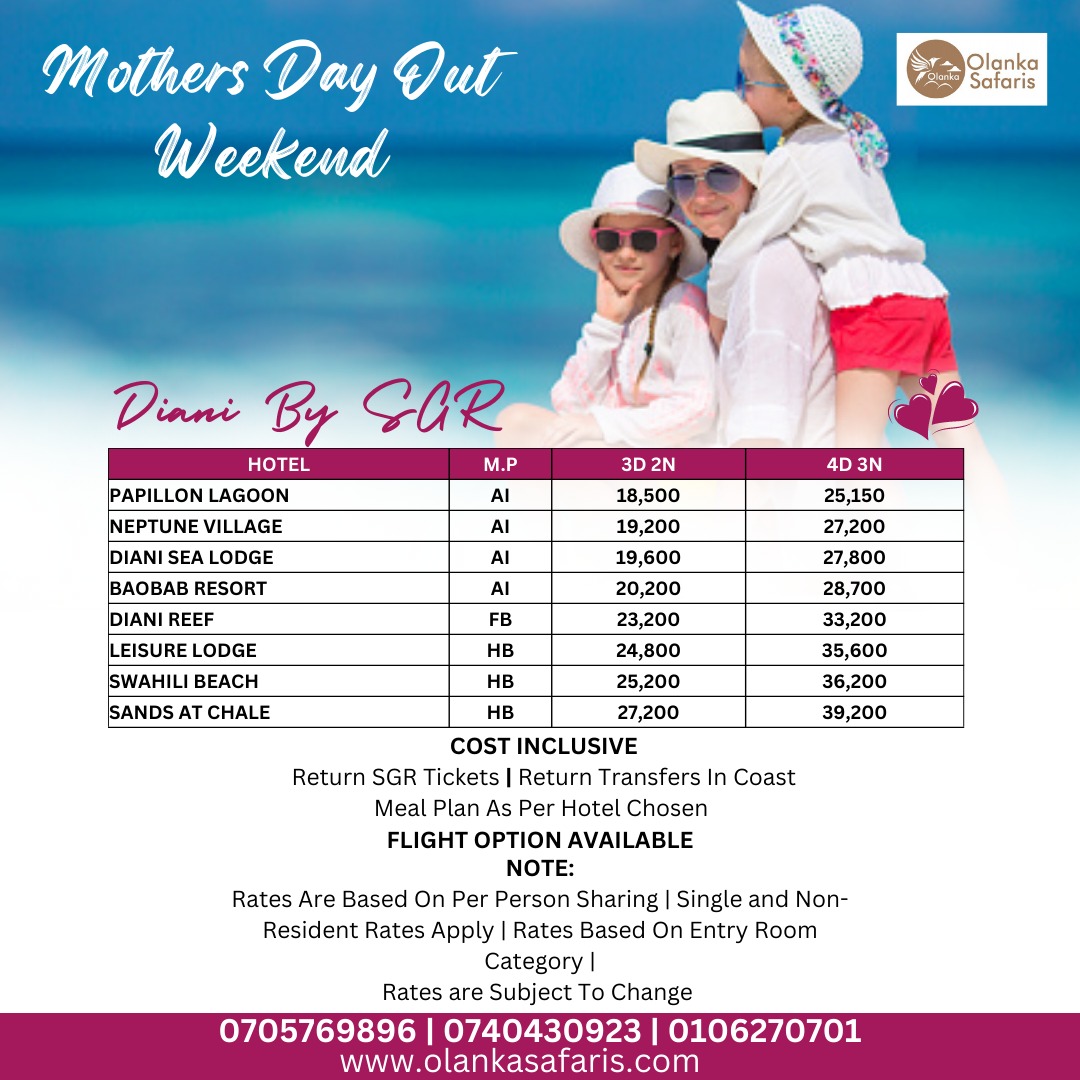 Mothers Day Out Weekend

Olanka Olanka Safaris

Diani By SGR

| HOTEL | M.P | 3D 2N | 4D 3N |
|---|---|---|---|
| PAPILLON LAGOON | AI | 18,500 | 25,150 |
| NEPTUNE VILLAGE | AI | 19,200 | 27,200 |
| DIANI SEA LODGE | AI | 19,600 | 27,800 |
| BAOBAB RESORT | AI | 20,200 | 28,700 |
| DIANI REEF | FB | 23,200 | 33,200 |
| LEISURE LODGE | HB | 24,800 | 35,600 |
| SWAHILI BEACH | HB | 25,200 | 36,200 |
| SANDS AT CHALE | HB | 27,200 | 39,200 |

COST INCLUSIVE
Return SGR Tickets | Return Transfers In Coast
Meal Plan As Per Hotel Chosen
FLIGHT OPTION AVAILABLE
NOTE:
Rates Are Based On Per Person Sharing | Single and Non-Resident Rates Apply | Rates Based On Entry Room Category |
Rates are Subject To Change

0705769896 | 0740430923 | 0106270701
www.olankasafaris.com